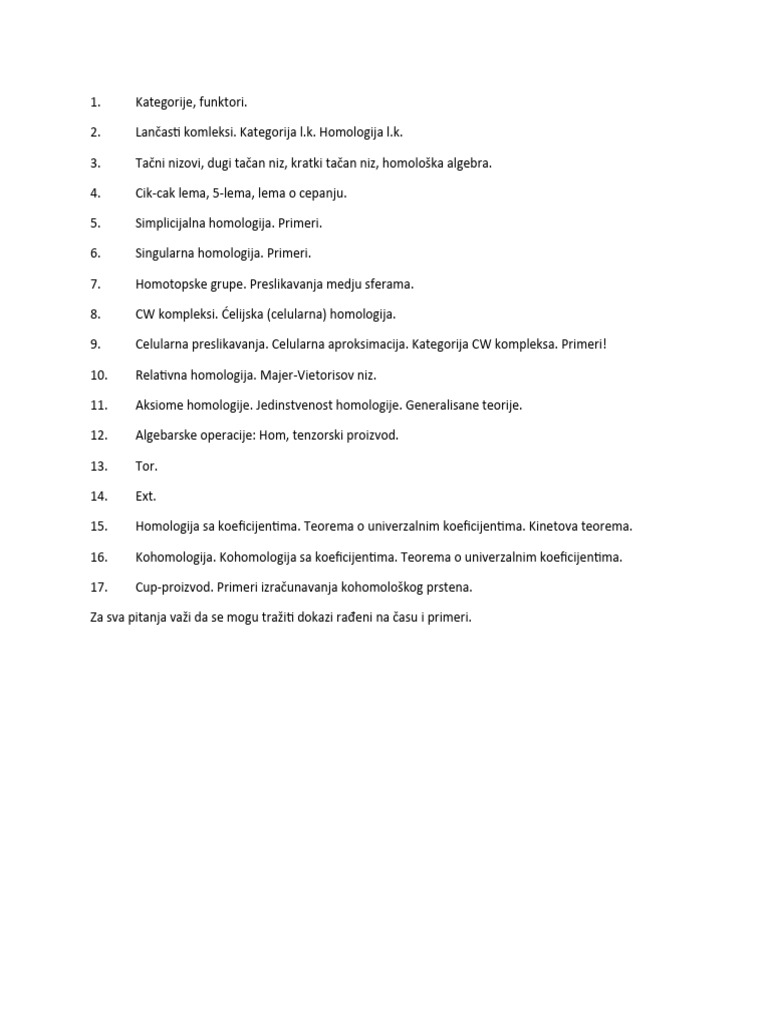 1. Kategorije, funktori.

2. Lančasti komleksi. Kategorija l.k. Homologija l.k.

3. Tačni nizovi, dugi tačan niz, kratki tačan niz, homološka algebra.

4. Cik-cak lema, 5-lema, lema o cepanju.

5. Simplicijalna homologija. Primeri.

6. Singularna homologija. Primeri.

7. Homotopske grupe. Preslikavanja medju sferama.

8. CW kompleksi. Ćelijska (celularna) homologija.

9. Celularna preslikavanja. Celularna aproksimacija. Kategorija CW kompleksa. Primeri!

10. Relativna homologija. Majer-Vietorisov niz.

11. Aksiome homologije. Jedinstvenost homologije. Generalisane teorije.

12. Algebarske operacije: Hom, tenzorski proizvod.

13. Tor.

14. Ext.

15. Homologija sa koeficijentima. Teorema o univerzalnim koeficijentima. Kinetova teorema.

16. Kohomologija. Kohomologija sa koeficijentima. Teorema o univerzalnim koeficijentima.

17. Cup-proizvod. Primeri izračunavanja kohomološkog prstena.

Za sva pitanja važi da se mogu tražiti dokazi rađeni na času i primeri.